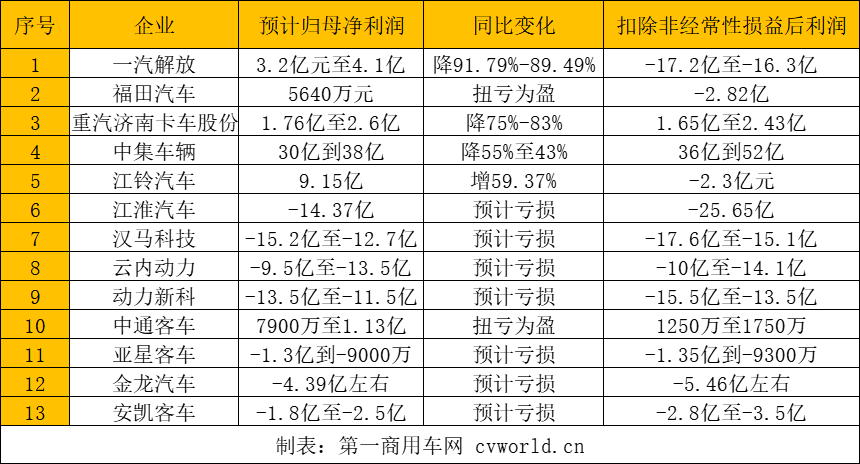 | 序号 | 企业 | 预计归母净利润 | 同比变化 | 扣除非经常性损益后利润 |
|---|---|---|---|---|
| 1 | 一汽解放 | 3.2亿元至4.1亿 | 降91.79%-89.49% | -17.2亿至-16.3亿 |
| 2 | 福田汽车 | 5640万元 | 扭亏为盈 | -2.82亿 |
| 3 | 重汽济南卡车股份 | 1.76亿至2.6亿 | 降75%-83% | 1.65亿至2.43亿 |
| 4 | 中集车辆 | 30亿到38亿 | 降55%至43% | 36亿到52亿 |
| 5 | 江铃汽车 | 9.15亿 | 增59.37% | -2.3亿元 |
| 6 | 江淮汽车 | -14.37亿 | 预计亏损 | -25.65亿 |
| 7 | 汉马科技 | -15.2亿至-12.7亿 | 预计亏损 | -17.6亿至-15.1亿 |
| 8 | 云内动力 | -9.5亿至-13.5亿 | 预计亏损 | -10亿至-14.1亿 |
| 9 | 动力新科 | -13.5亿至-11.5亿 | 预计亏损 | -15.5亿至-13.5亿 |
| 10 | 中通客车 | 7900万至1.13亿 | 扭亏为盈 | 1250万至1750万 |
| 11 | 亚星客车 | -1.3亿到-9000万 | 预计亏损 | -1.35亿到-9300万 |
| 12 | 金龙汽车 | -4.39亿左右 | 预计亏损 | -5.46亿左右 |
| 13 | 安凯客车 | -1.8亿至-2.5亿 | 预计亏损 | -2.8亿至-3.5亿 |

制表：第一商用车网 cvworld.cn